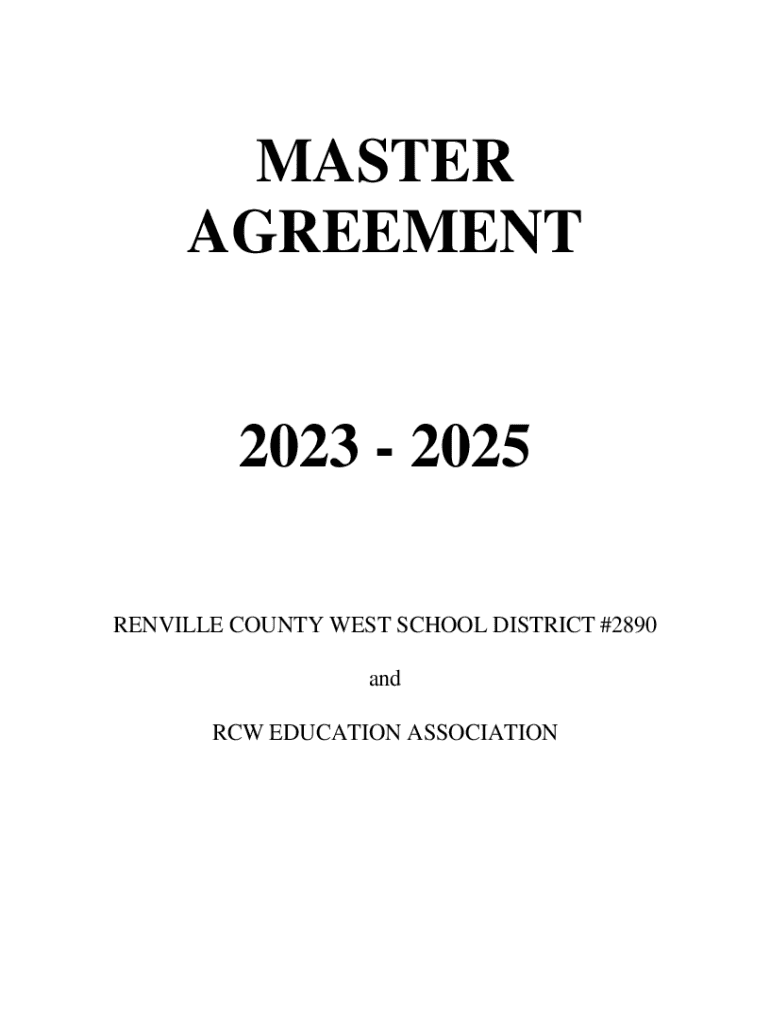 MASTER
AGREEMENT

2023 - 2025

RENVILLE COUNTY WEST SCHOOL DISTRICT #2890

and

RCW EDUCATION ASSOCIATION